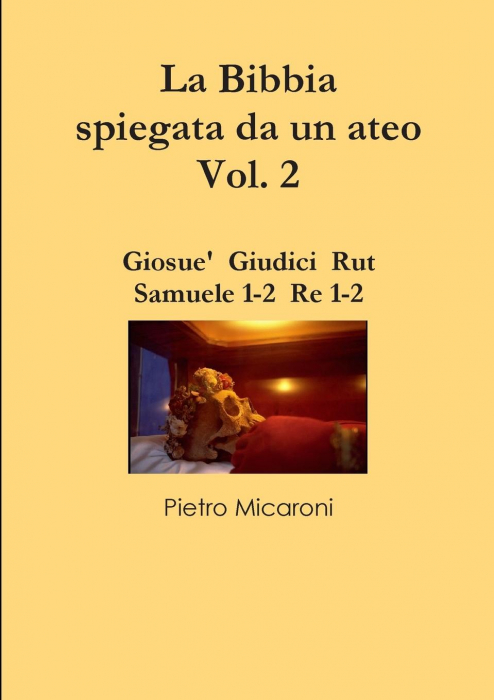 La Bibbia
spiegata da un ateo
Vol. 2

Giosue' Giudici Rut
Samuele 1-2 Re 1-2

Pietro Micaroni